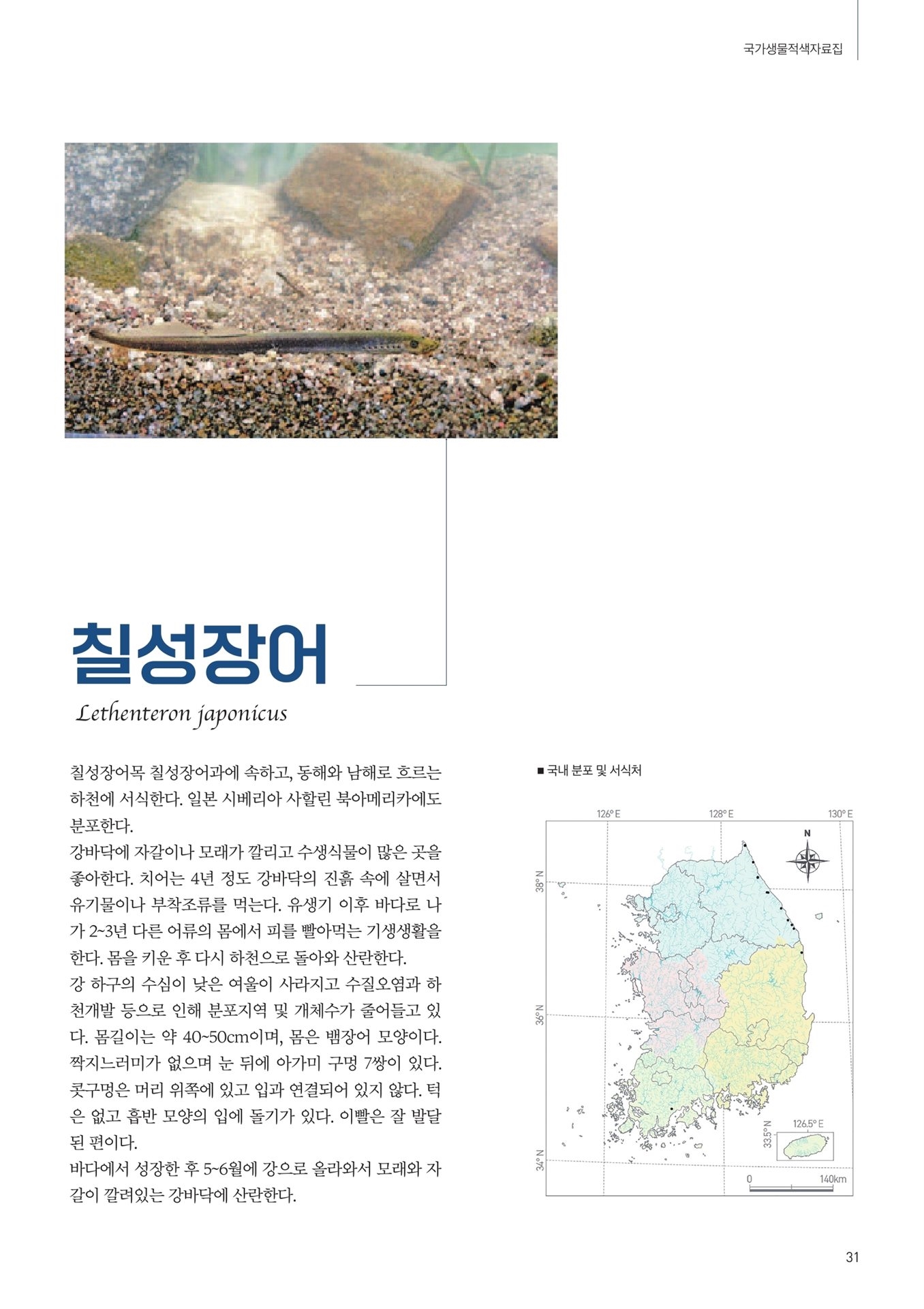 국가생물적색자료집

칠성장어

Lethenteron japonicus

칠성장어목 칠성장어과에 속하고, 동해와 남해로 흐르는 하천에 서식한다. 일본 시베리아 사할린 북아메리카에도 분포한다.
강바닥에 자갈이나 모래가 깔리고 수생식물이 많은 곳을 좋아한다. 치어는 4년 정도 강바닥의 진흙 속에 살면서 유기물이나 부착조류를 먹는다. 유생기 이후 바다로 나가 2~3년 다른 어류의 몸에서 피를 빨아먹는 기생생활을 한다. 몸을 키운 후 다시 하천으로 돌아와 산란한다.
강 하구의 수심이 낮은 여울이 사라지고 수질오염과 하천개발 등으로 인해 분포지역 및 개체수가 줄어들고 있다. 몸길이는 약 40~50cm이며, 몸은 뱀장어 모양이다. 짝지느러미가 없으며 눈 뒤에 아가미 구멍 7쌍이 있다. 콧구멍은 머리 위쪽에 있고 입과 연결되어 있지 않다. 턱은 없고 흡반 모양의 입에 돌기가 있다. 이빨은 잘 발달된 편이다.
바다에서 성장한 후 5~6월에 강으로 올라와서 모래와 자갈이 깔려있는 강바닥에 산란한다.

■ 국내 분포 및 서식처

126° E
128° E
130° E
N
38° N
36° N
34° N
33.5° N
126.5° E
0
140km

31